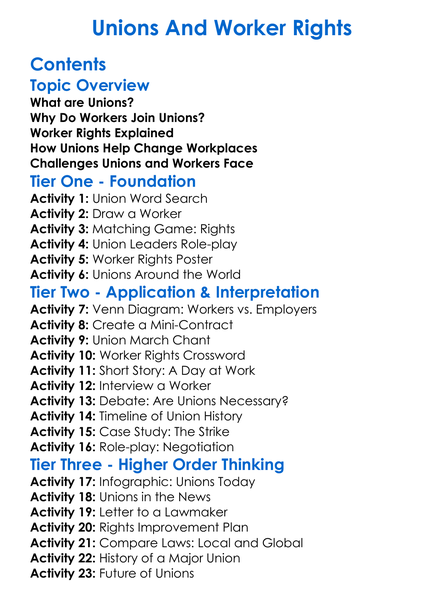 Unions And Worker Rights

Contents

Topic Overview

What are Unions?
Why Do Workers Join Unions?
Worker Rights Explained
How Unions Help Change Workplaces
Challenges Unions and Workers Face

Tier One - Foundation

Activity 1: Union Word Search
Activity 2: Draw a Worker
Activity 3: Matching Game: Rights
Activity 4: Union Leaders Role-play
Activity 5: Worker Rights Poster
Activity 6: Unions Around the World

Tier Two - Application & Interpretation

Activity 7: Venn Diagram: Workers vs. Employers
Activity 8: Create a Mini-Contract
Activity 9: Union March Chant
Activity 10: Worker Rights Crossword
Activity 11: Short Story: A Day at Work
Activity 12: Interview a Worker
Activity 13: Debate: Are Unions Necessary?
Activity 14: Timeline of Union History
Activity 15: Case Study: The Strike
Activity 16: Role-play: Negotiation

Tier Three - Higher Order Thinking

Activity 17: Infographic: Unions Today
Activity 18: Unions in the News
Activity 19: Letter to a Lawmaker
Activity 20: Rights Improvement Plan
Activity 21: Compare Laws: Local and Global
Activity 22: History of a Major Union
Activity 23: Future of Unions